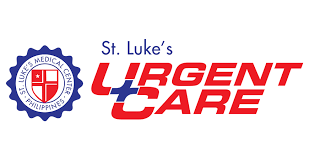 ST. LUKE'S MEDICAL CENTER
PHILIPPINES

St. Luke's
URGENT
CARE